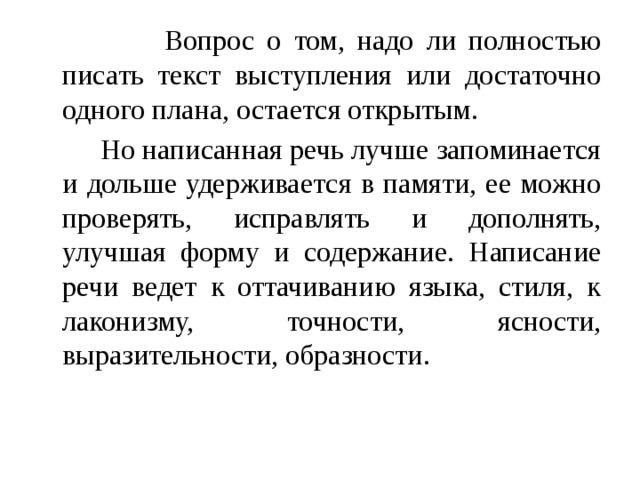 Вопрос о том, надо ли полностью писать текст выступления или достаточно одного плана, остается открытым.

Но написанная речь лучше запоминается и дольше удерживается в памяти, ее можно проверять, исправлять и дополнять, улучшая форму и содержание. Написание речи ведет к оттачиванию языка, стиля, к лаконизму, точности, ясности, выразительности, образности.